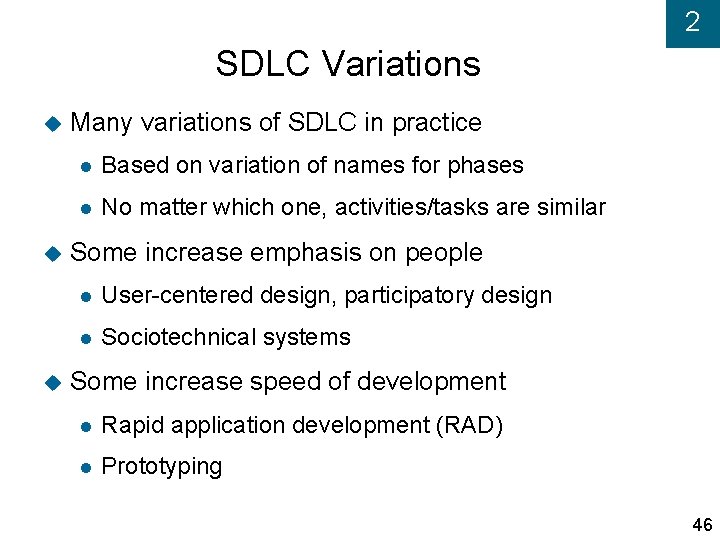 2

SDLC Variations

Many variations of SDLC in practice

Based on variation of names for phases

No matter which one, activities/tasks are similar

Some increase emphasis on people

User-centered design, participatory design

Sociotechnical systems

Some increase speed of development

Rapid application development (RAD)

Prototyping

46